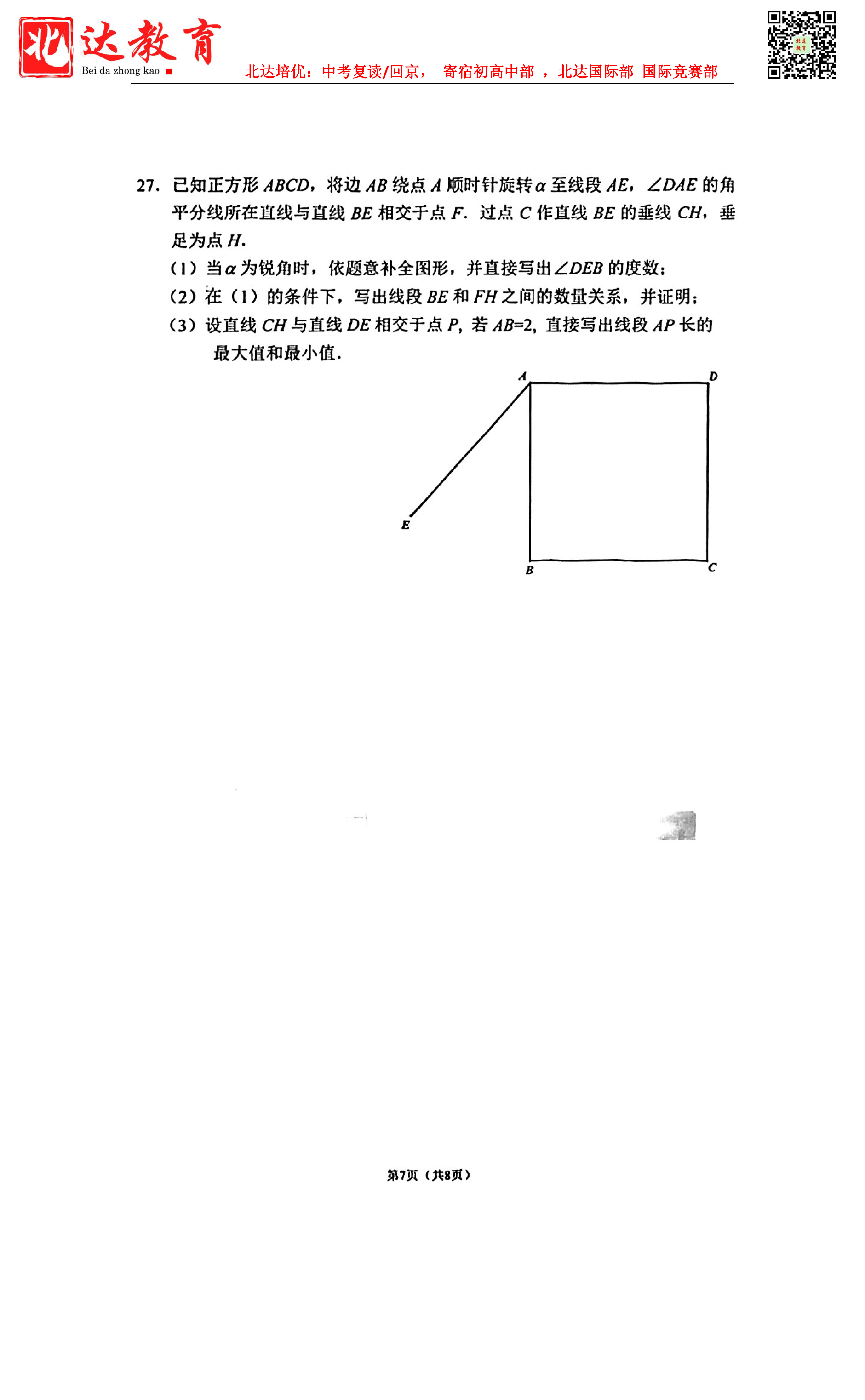 北达教育
Bei da zhong kao

北达培优：中考复读/回京， 寄宿初高中部 ，北达国际部 国际竞赛部

27. 已知正方形 $ABCD$，将边 $AB$ 绕点 $A$ 顺时针旋转 $\alpha$ 至线段 $AE$，$\angle DAE$ 的角平分线所在直线与直线 $BE$ 相交于点 $F$. 过点 $C$ 作直线 $BE$ 的垂线 $CH$，垂足为点 $H$.

（1）当 $\alpha$ 为锐角时，依题意补全图形，并直接写出 $\angle DEB$ 的度数；

（2）在（1）的条件下，写出线段 $BE$ 和 $FH$ 之间的数量关系，并证明；

（3）设直线 $CH$ 与直线 $DE$ 相交于点 $P$，若 $AB=2$，直接写出线段 $AP$ 长的最大值和最小值.

A
D
E
B
C

第7页（共8页）